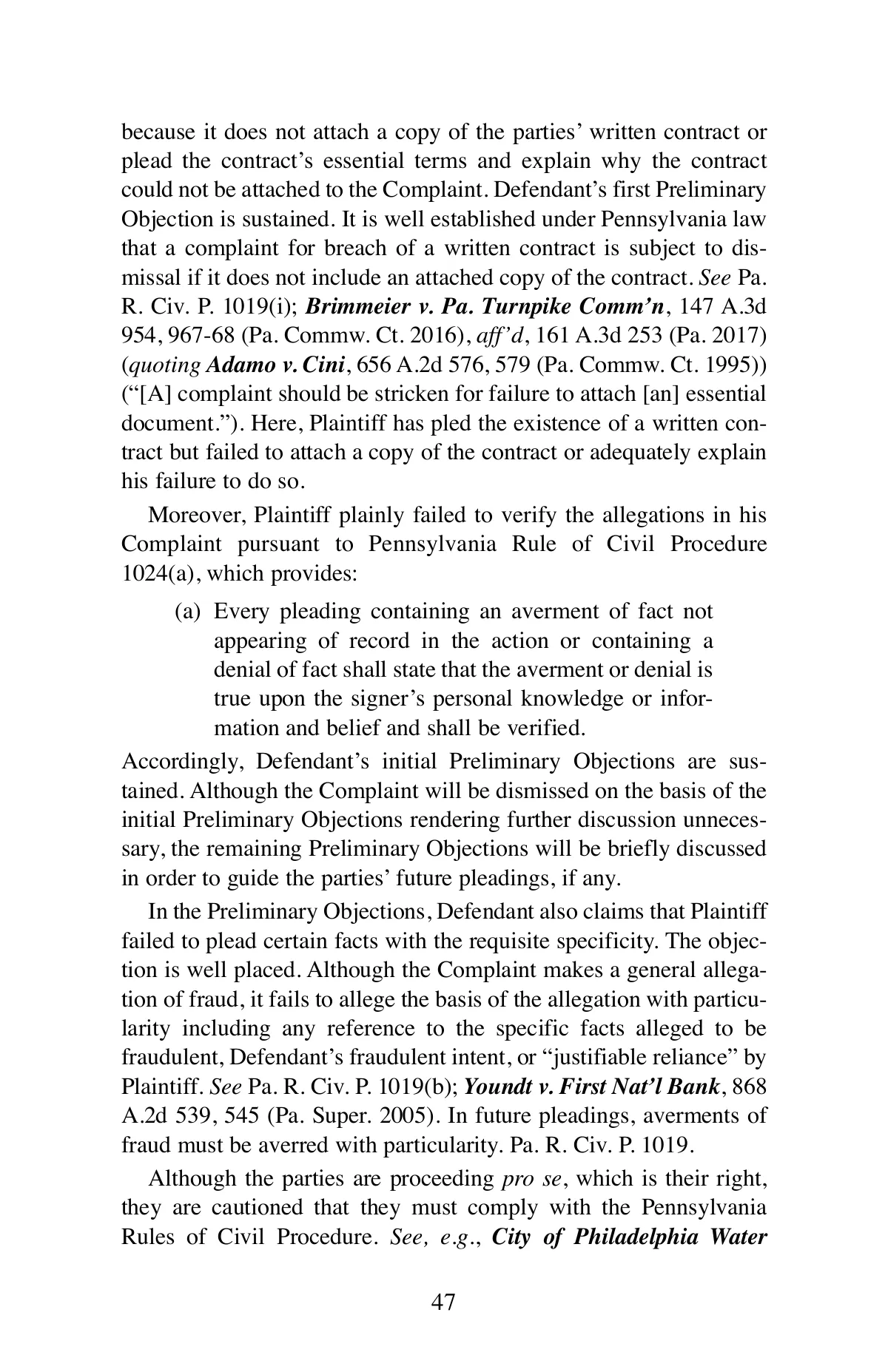 because it does not attach a copy of the parties' written contract or plead the contract's essential terms and explain why the contract could not be attached to the Complaint. Defendant's first Preliminary Objection is sustained. It is well established under Pennsylvania law that a complaint for breach of a written contract is subject to dismissal if it does not include an attached copy of the contract. See Pa. R. Civ. P. 1019(i); Brimmeier v. Pa. Turnpike Comm'n, 147 A.3d 954, 967-68 (Pa. Commw. Ct. 2016), aff'd, 161 A.3d 253 (Pa. 2017) (quoting Adamo v. Cini, 656 A.2d 576, 579 (Pa. Commw. Ct. 1995)) ("[A] complaint should be stricken for failure to attach [an] essential document."). Here, Plaintiff has pled the existence of a written contract but failed to attach a copy of the contract or adequately explain his failure to do so.

Moreover, Plaintiff plainly failed to verify the allegations in his Complaint pursuant to Pennsylvania Rule of Civil Procedure 1024(a), which provides:

(a) Every pleading containing an averment of fact not appearing of record in the action or containing a denial of fact shall state that the averment or denial is true upon the signer's personal knowledge or information and belief and shall be verified.

Accordingly, Defendant's initial Preliminary Objections are sustained. Although the Complaint will be dismissed on the basis of the initial Preliminary Objections rendering further discussion unnecessary, the remaining Preliminary Objections will be briefly discussed in order to guide the parties' future pleadings, if any.

In the Preliminary Objections, Defendant also claims that Plaintiff failed to plead certain facts with the requisite specificity. The objection is well placed. Although the Complaint makes a general allegation of fraud, it fails to allege the basis of the allegation with particularity including any reference to the specific facts alleged to be fraudulent, Defendant's fraudulent intent, or "justifiable reliance" by Plaintiff. See Pa. R. Civ. P. 1019(b); Youndt v. First Nat'l Bank, 868 A.2d 539, 545 (Pa. Super. 2005). In future pleadings, averments of fraud must be averred with particularity. Pa. R. Civ. P. 1019.

Although the parties are proceeding pro se, which is their right, they are cautioned that they must comply with the Pennsylvania Rules of Civil Procedure. See, e.g., City of Philadelphia Water

47